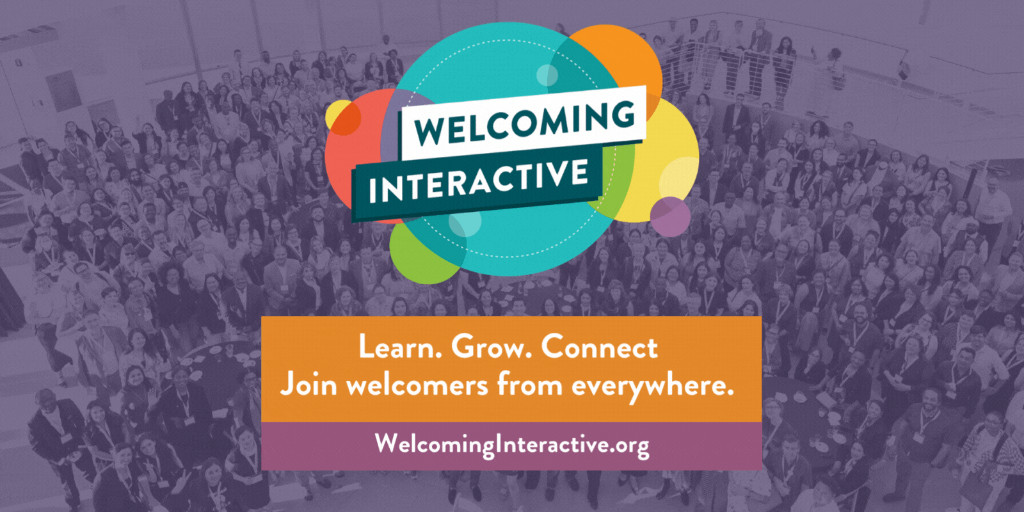 WELCOMING
INTERACTIVE

Learn. Grow. Connect
Join welcomers from everywhere.

WelcomingInteractive.org